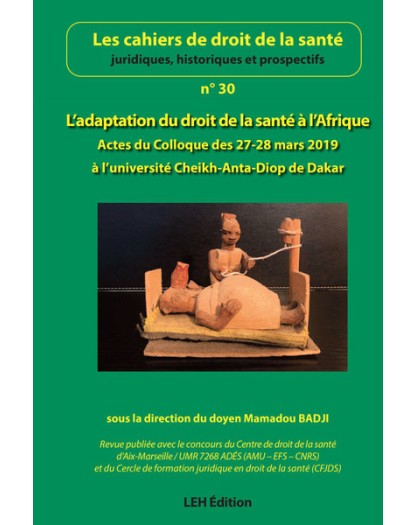 Les cahiers de droit de la santé
juridiques, historiques et prospectifs

n° 30

L'adaptation du droit de la santé à l'Afrique
Actes du Colloque des 27-28 mars 2019
à l'université Cheikh-Anta-Diop de Dakar

sous la direction du doyen Mamadou BADJI

Revue publiée avec le concours du Centre de droit de la santé d'Aix-Marseille / UMR 7268 ADÉS (AMU – EFS – CNRS) et du Cercle de formation juridique en droit de la santé (CFJDS)

LEH Édition